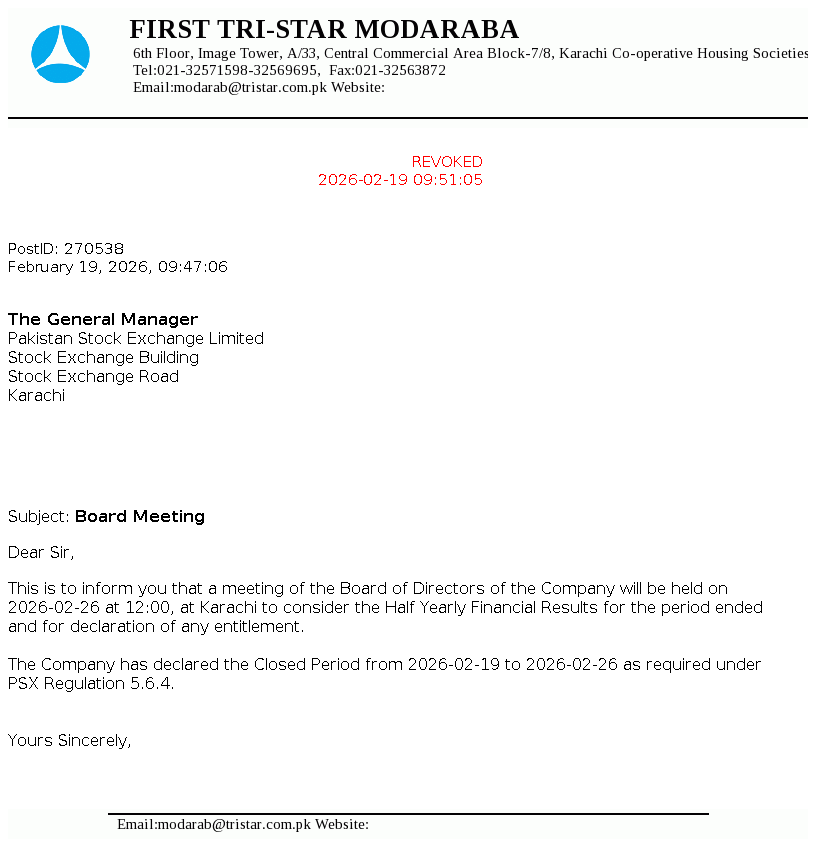 FIRST TRI-STAR MODARABA
6th Floor, Image Tower, A/33, Central Commercial Area Block-7/8, Karachi Co-operative Housing Societies
Tel:021-32571598-32569695, Fax:021-32563872
Email:modarab@tristar.com.pk Website:

REVOKED
2026-02-19 09:51:05

PostID: 270538
February 19, 2026, 09:47:06

The General Manager
Pakistan Stock Exchange Limited
Stock Exchange Building
Stock Exchange Road
Karachi

Subject: Board Meeting

Dear Sir,

This is to inform you that a meeting of the Board of Directors of the Company will be held on 2026-02-26 at 12:00, at Karachi to consider the Half Yearly Financial Results for the period ended and for declaration of any entitlement.

The Company has declared the Closed Period from 2026-02-19 to 2026-02-26 as required under PSX Regulation 5.6.4.

Yours Sincerely,

Email:modarab@tristar.com.pk Website: